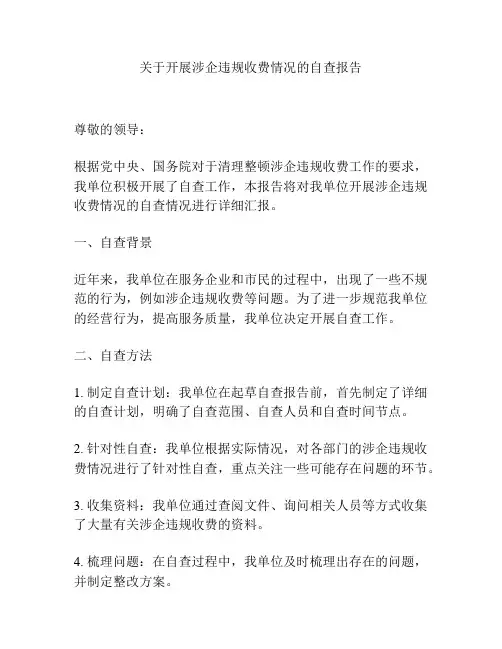 关于开展涉企违规收费情况的自查报告

尊敬的领导：

根据党中央、国务院对于清理整顿涉企违规收费工作的要求，我单位积极开展了自查工作，本报告将对我单位开展涉企违规收费情况的自查情况进行详细汇报。

一、自查背景

近年来，我单位在服务企业和市民的过程中，出现了一些不规范的行为，例如涉企违规收费等问题。为了进一步规范我单位的经营行为，提高服务质量，我单位决定开展自查工作。

二、自查方法

1. 制定自查计划：我单位在起草自查报告前，首先制定了详细的自查计划，明确了自查范围、自查人员和自查时间节点。

2. 针对性自查：我单位根据实际情况，对各部门的涉企违规收费情况进行了针对性自查，重点关注一些可能存在问题的环节。

3. 收集资料：我单位通过查阅文件、询问相关人员等方式收集了大量有关涉企违规收费的资料。

4. 梳理问题：在自查过程中，我单位及时梳理出存在的问题，并制定整改方案。